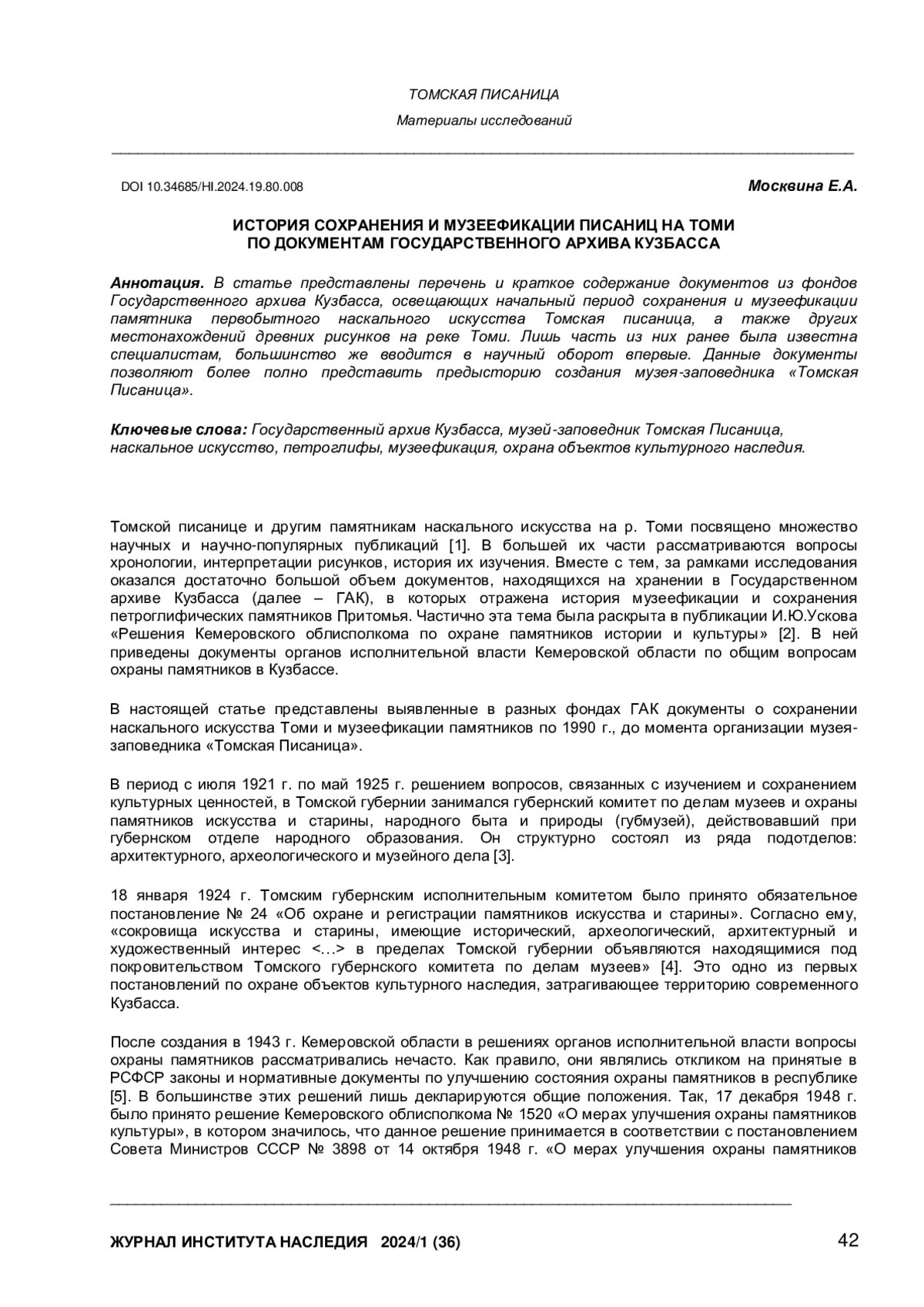 ТОМСКАЯ ПИСАНИЦА

Материалы исследований

DOI 10.34685/HI.2024.19.80.008

Москвина Е.А.

ИСТОРИЯ СОХРАНЕНИЯ И МУЗЕЕФИКАЦИИ ПИСАНИЦ НА ТОМИ ПО ДОКУМЕНТАМ ГОСУДАРСТВЕННОГО АРХИВА КУЗБАССА

Аннотация. В статье представлены перечень и краткое содержание документов из фондов Государственного архива Кузбасса, освещающих начальный период сохранения и музеефикации памятника первобытного наскального искусства Томская писаница, а также других местонахождений древних рисунков на реке Томи. Лишь часть из них ранее была известна специалистам, большинство же вводится в научный оборот впервые. Данные документы позволяют более полно представить предысторию создания музея-заповедника «Томская Писаница».

Ключевые слова: Государственный архив Кузбасса, музей-заповедник Томская Писаница, наскальное искусство, петроглифы, музеефикация, охрана объектов культурного наследия.

Томской писанице и другим памятникам наскального искусства на р. Томи посвящено множество научных и научно-популярных публикаций [1]. В большей их части рассматриваются вопросы хронологии, интерпретации рисунков, история их изучения. Вместе с тем, за рамками исследования оказался достаточно большой объем документов, находящихся на хранении в Государственном архиве Кузбасса (далее – ГАК), в которых отражена история музеефикации и сохранения петроглифических памятников Притомья. Частично эта тема была раскрыта в публикации И.Ю.Ускова «Решения Кемеровского облисполкома по охране памятников истории и культуры» [2]. В ней приведены документы органов исполнительной власти Кемеровской области по общим вопросам охраны памятников в Кузбассе.

В настоящей статье представлены выявленные в разных фондах ГАК документы о сохранении наскального искусства Томи и музеефикации памятников по 1990 г., до момента организации музея-заповедника «Томская Писаница».

В период с июля 1921 г. по май 1925 г. решением вопросов, связанных с изучением и сохранением культурных ценностей, в Томской губернии занимался губернский комитет по делам музеев и охраны памятников искусства и старины, народного быта и природы (губмузей), действовавший при губернском отделе народного образования. Он структурно состоял из ряда подотделов: архитектурного, археологического и музейного дела [3].

18 января 1924 г. Томским губернским исполнительным комитетом было принято обязательное постановление № 24 «Об охране и регистрации памятников искусства и старины». Согласно ему, «сокровища искусства и старины, имеющие исторический, археологический, архитектурный и художественный интерес <…> в пределах Томской губернии объявляются находящимися под покровительством Томского губернского комитета по делам музеев» [4]. Это одно из первых постановлений по охране объектов культурного наследия, затрагивающее территорию современного Кузбасса.

После создания в 1943 г. Кемеровской области в решениях органов исполнительной власти вопросы охраны памятников рассматривались нечасто. Как правило, они являлись откликом на принятые в РСФСР законы и нормативные документы по улучшению состояния охраны памятников в республике [5]. В большинстве этих решений лишь декларируются общие положения. Так, 17 декабря 1948 г. было принято решение Кемеровского облисполкома № 1520 «О мерах улучшения охраны памятников культуры», в котором значилось, что данное решение принимается в соответствии с постановлением Совета Министров СССР № 3898 от 14 октября 1948 г. «О мерах улучшения охраны памятников

ЖУРНАЛ ИНСТИТУТА НАСЛЕДИЯ 2024/1 (36)

42